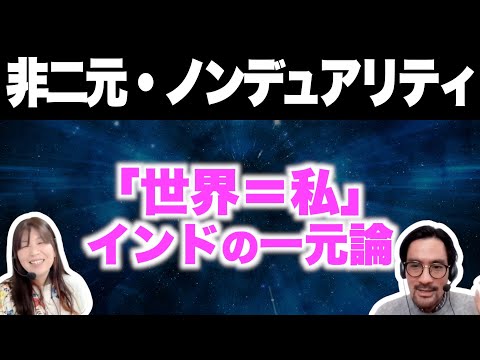 非二元・ノンデュアリティ

「世界＝私」
インドの一元論